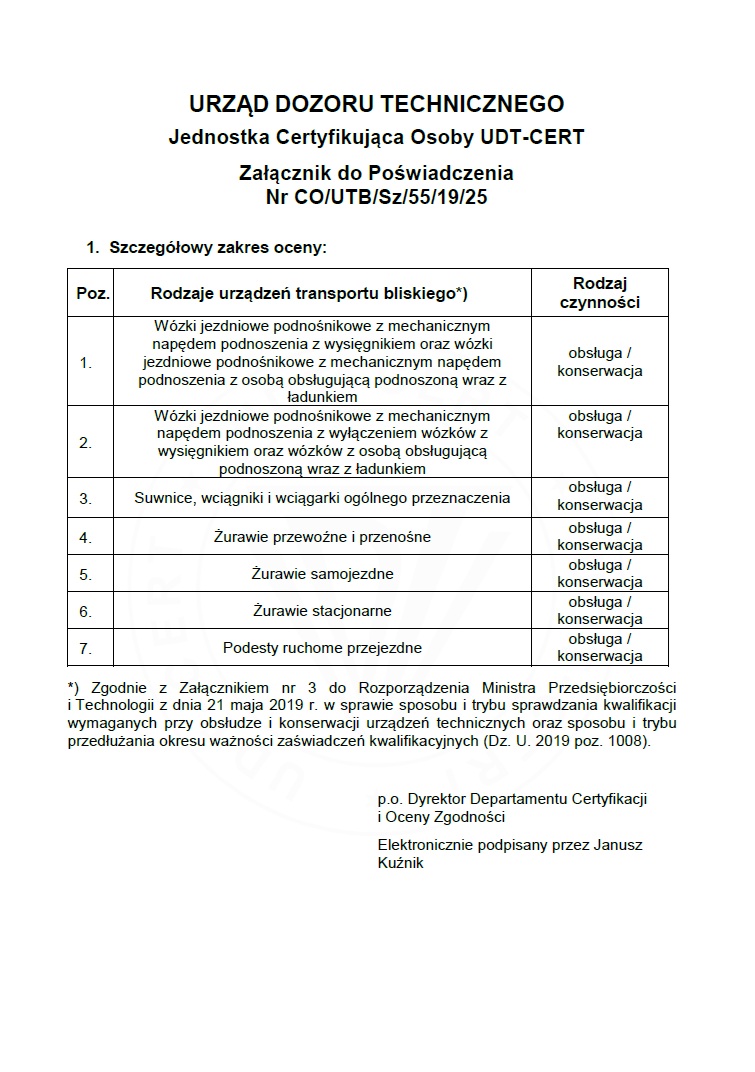 URZĄD DOZORU TECHNICZNEGO
Jednostka Certyfikująca Osoby UDT-CERT

Załącznik do Poświadczenia
Nr CO/UTB/Sz/55/19/25

1. Szczegółowy zakres oceny:

| Poz. | Rodzaje urządzeń transportu bliskiego*) | Rodzaj czynności |
|---|---|---|
| 1. | Wózki jezdniowe podnośnikowe z mechanicznym napędem podnoszenia z wysięgnikiem oraz wózki jezdniowe podnośnikowe z mechanicznym napędem podnoszenia z osobą obsługującą podnoszoną wraz z ładunkiem | obsługa / konserwacja |
| 2. | Wózki jezdniowe podnośnikowe z mechanicznym napędem podnoszenia z wyłączeniem wózków z wysięgnikiem oraz wózków z osobą obsługującą podnoszoną wraz z ładunkiem | obsługa / konserwacja |
| 3. | Suwnice, wciągniki i wciągarki ogólnego przeznaczenia | obsługa / konserwacja |
| 4. | Żurawie przewoźne i przenośne | obsługa / konserwacja |
| 5. | Żurawie samojezdne | obsługa / konserwacja |
| 6. | Żurawie stacjonarne | obsługa / konserwacja |
| 7. | Podesty ruchome przejezdne | obsługa / konserwacja |

*) Zgodnie z Załącznikiem nr 3 do Rozporządzenia Ministra Przedsiębiorczości i Technologii z dnia 21 maja 2019 r. w sprawie sposobu i trybu sprawdzania kwalifikacji wymaganych przy obsłudze i konserwacji urządzeń technicznych oraz sposobu i trybu przedłużania okresu ważności zaświadczeń kwalifikacyjnych (Dz. U. 2019 poz. 1008).

p.o. Dyrektor Departamentu Certyfikacji i Oceny Zgodności

Elektronicznie podpisany przez Janusz Kuźnik